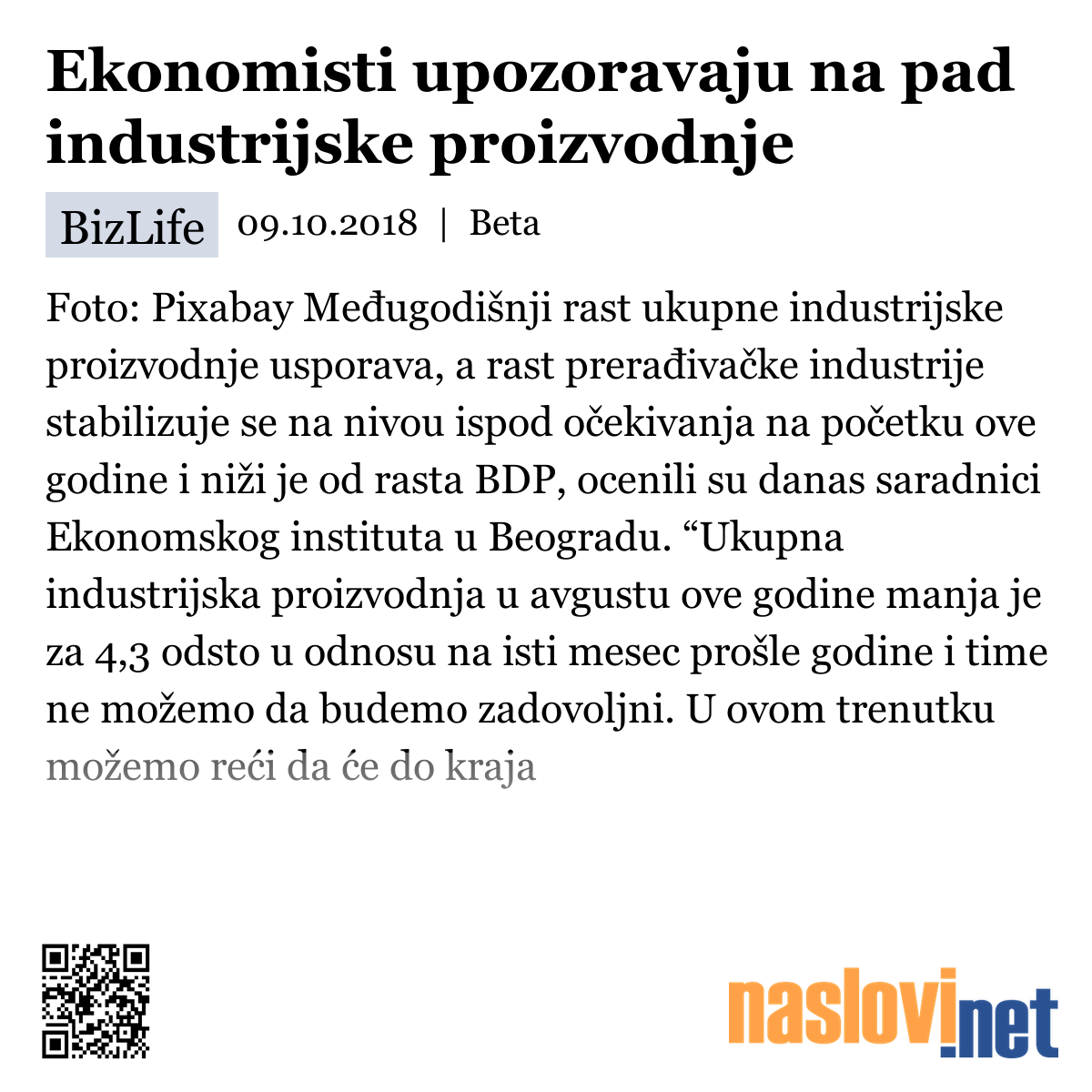 Ekonomisti upozoravaju na pad industrijske proizvodnje

BizLife 09.10.2018 | Beta

Foto: Pixabay Međugodišnji rast ukupne industrijske proizvodnje usporava, a rast prerađivačke industrije stabilizuje se na nivou ispod očekivanja na početku ove godine i niži je od rasta BDP, ocenili su danas saradnici Ekonomskog instituta u Beogradu. “Ukupna industrijska proizvodnja u avgustu ove godine manja je za 4,3 odsto u odnosu na isti mesec prošle godine i time ne možemo da budemo zadovoljni. U ovom trenutku možemo reći da će do kraja

naslovi.net